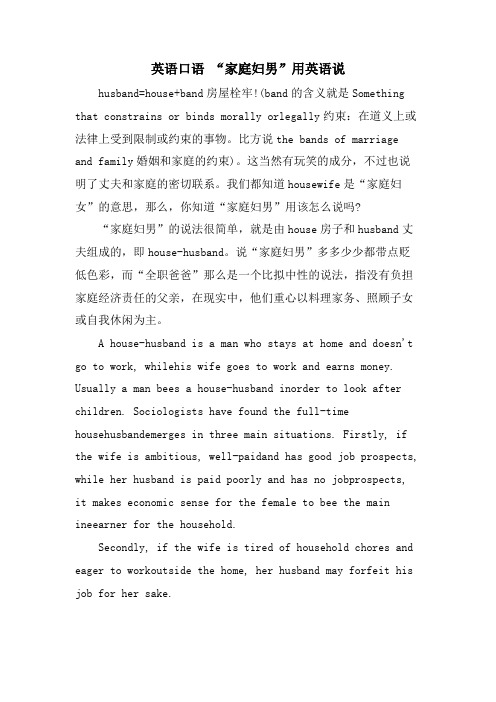 英语口语 “家庭妇男”用英语说

husband=house+band 房屋栓牢!(band 的含义就是 Something that constrains or binds morally orlegally 约束：在道义上或法律上受到限制或约束的事物。比方说 the bands of marriage and family 婚姻和家庭的约束)。这当然有玩笑的成分，不过也说明了丈夫和家庭的密切联系。我们都知道 housewife 是“家庭妇女”的意思，那么，你知道“家庭妇男”用该怎么说吗?

“家庭妇男”的说法很简单，就是由 house 房子和 husband 丈夫组成的，即 house-husband。说“家庭妇男”多多少少都带点贬低色彩，而“全职爸爸”那么是一个比拟中性的说法，指没有负担家庭经济责任的父亲，在现实中，他们重心以料理家务、照顾子女或自我休闲为主。

A house-husband is a man who stays at home and doesn't go to work, whilehis wife goes to work and earns money. Usually a man bees a house-husband inorder to look after children. Sociologists have found the full-time househusbandemerges in three main situations. Firstly, if the wife is ambitious, well-paidand has good job prospects, while her husband is paid poorly and has no jobprospects, it makes economic sense for the female to bee the main ineearner for the household.

Secondly, if the wife is tired of household chores and eager to workoutside the home, her husband may forfeit his job for her sake.